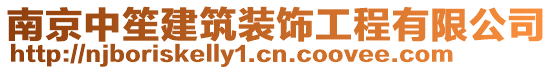 南京中笙建筑装饰工程有限公司
http://njboriskelly1.cn.coovee.com